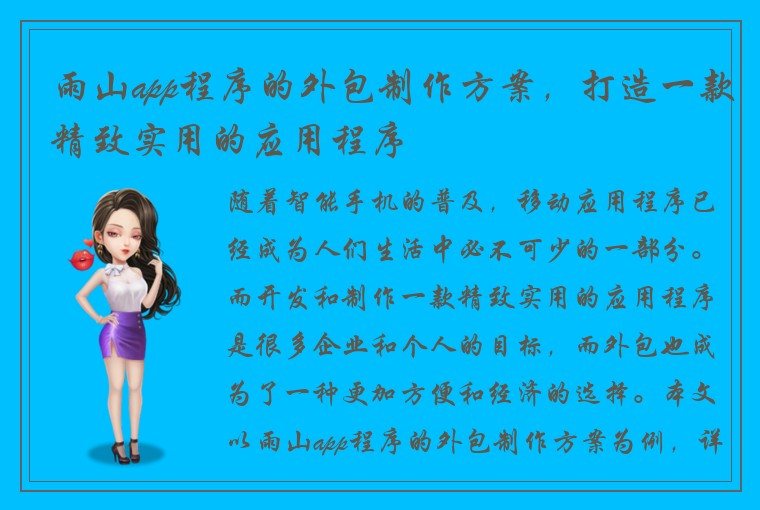 雨山app程序的外包制作方案，打造一款精致实用的应用程序

随着智能手机的普及，移动应用程序已经成为人们生活中必不可少的一部分。而开发和制作一款精致实用的应用程序是很多企业和个人的目标，而外包也成为了一种更加方便和经济的选择。本文以雨山app程序的外包制作方案为例，详